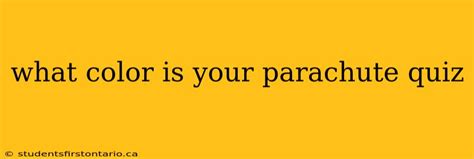 what color is your parachute quiz

© studentsfirstontario.ca